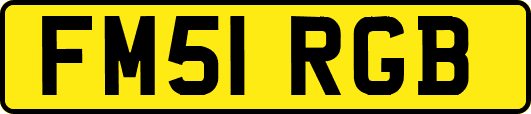 FM51 RGB